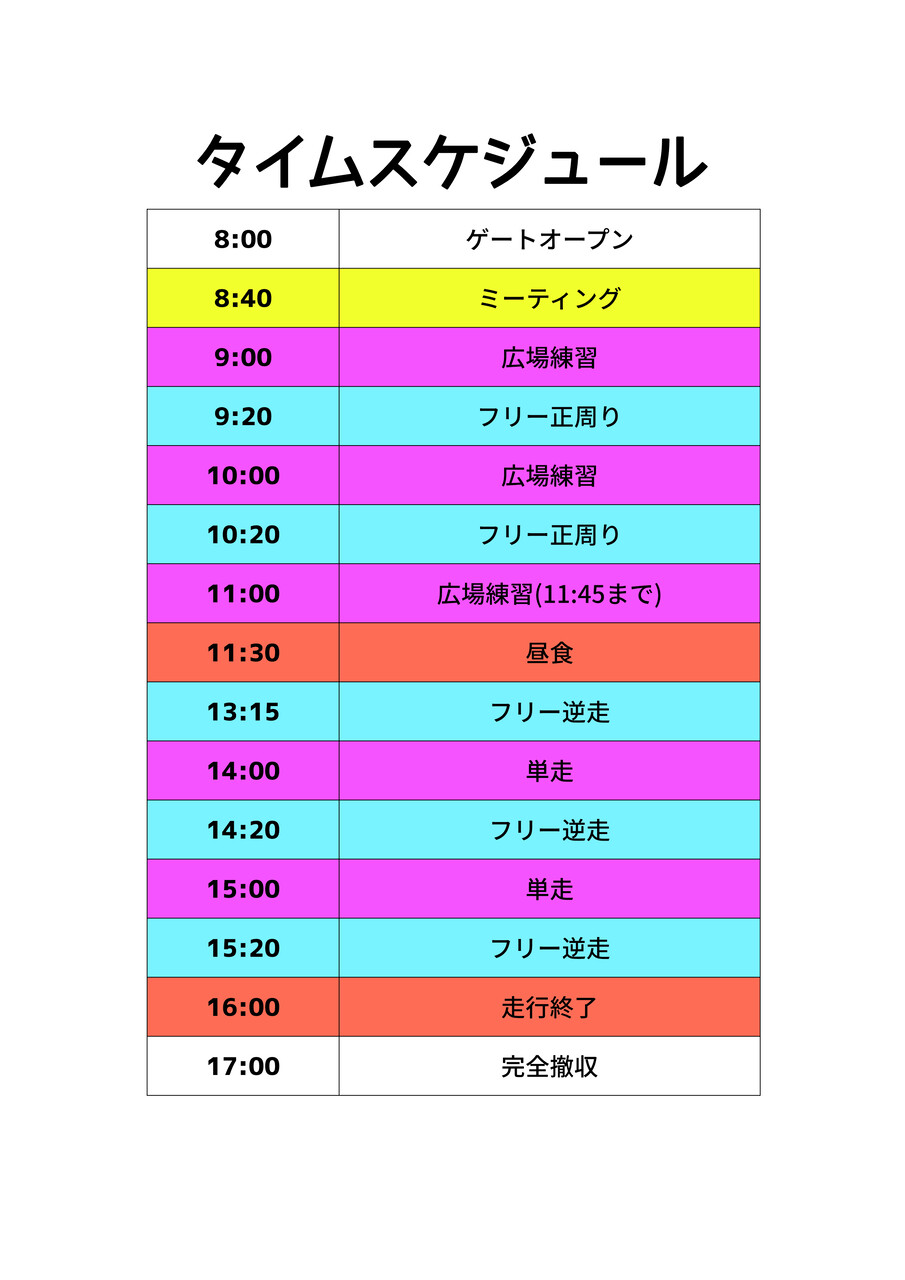 タイムスケジュール

| 8:00 | ゲートオープン |
|---|---|
| 8:40 | ミーティング |
| 9:00 | 広場練習 |
| 9:20 | フリー正周り |
| 10:00 | 広場練習 |
| 10:20 | フリー正周り |
| 11:00 | 広場練習(11:45まで) |
| 11:30 | 昼食 |
| 13:15 | フリー逆走 |
| 14:00 | 単走 |
| 14:20 | フリー逆走 |
| 15:00 | 単走 |
| 15:20 | フリー逆走 |
| 16:00 | 走行終了 |
| 17:00 | 完全撤収 |